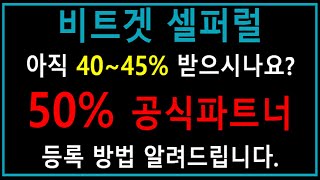 비트겟 셀퍼럴

아직 40~45% 받으시나요?

50% 공식파트너

등록 방법 알려드립니다.